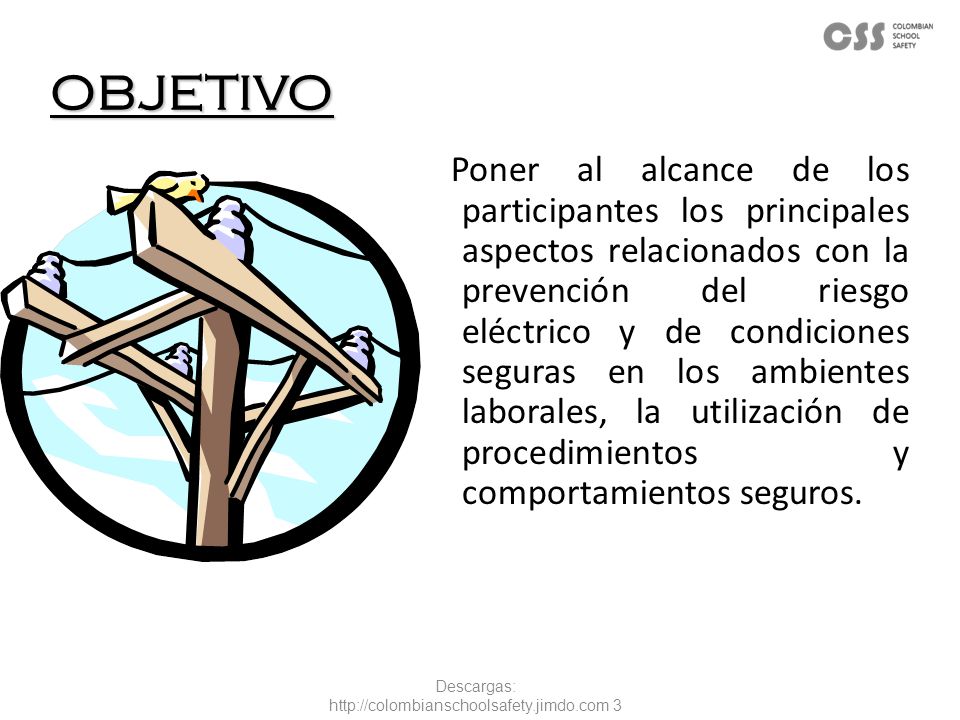 CSS COLOMBIAN SCHOOL SAFETY

OBJETIVO

Poner al alcance de los participantes los principales aspectos relacionados con la prevención del riesgo eléctrico y de condiciones seguras en los ambientes laborales, la utilización de procedimientos y comportamientos seguros.

Descargas: http://colombianschoolsafety.jimdo.com 3